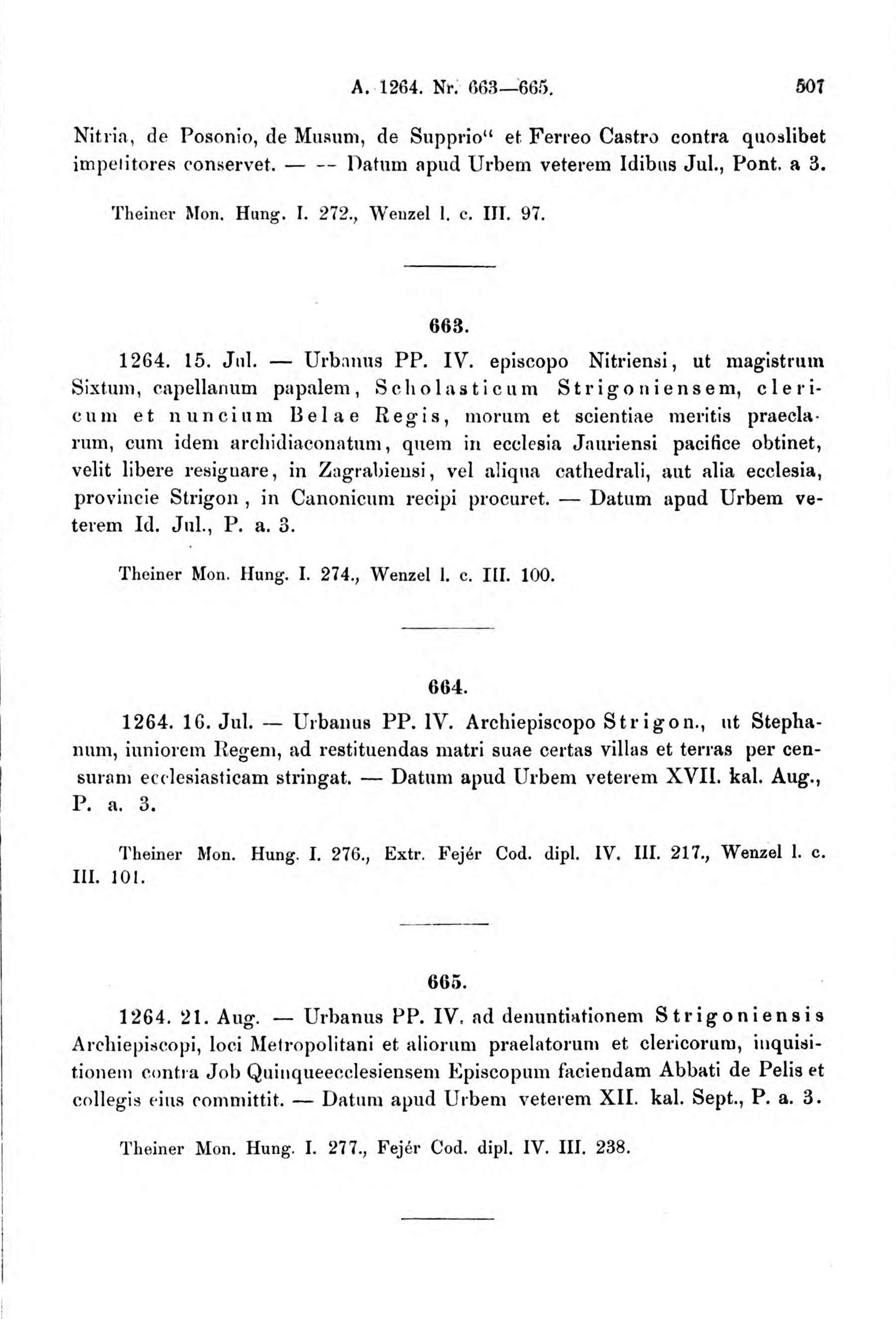 A. 1264. Nr. 663—665. 507

Nitria, de Posonio, de Musum, de Supprio" et Ferreo Castro contra quoslibet impetitores conservet. — — Datum apud Urbem veterem Idibus Jul., Pont. a 3.

Theiner Mon. Hung. I. 272., Wenzel l. c. III. 97.

663.

1264. 15. Jul. — Urbanus PP. IV. episcopo Nitriensi, ut magistrum Sixtum, capellanum papalem, Scholasticum Strigoniensem, clericum et nuncium Belae Regis, morum et scientiae meritis praeclarum, cum idem archidiaconatum, quem in ecclesia Jauriensi pacifice obtinet, velit libere resignare, in Zagrabiensi, vel aliqua cathedrali, aut alia ecclesia, provincie Strigon, in Canonicum recipi procuret. — Datum apud Urbem veterem Id. Jul., P. a. 3.

Theiner Mon. Hung. I. 274., Wenzel l. c. III. 100.

664.

1264. 16. Jul. — Urbanus PP. IV. Archiepiscopo Strigon., ut Stephanum, iuniorem Regem, ad restituendas matri suae certas villas et terras per censuram ecclesiasticam stringat. — Datum apud Urbem veterem XVII. kal. Aug., P. a. 3.

Theiner Mon. Hung. I. 276., Extr. Fejér Cod. dipl. IV. III. 217., Wenzel l. c. III. 101.

665.

1264. 21. Aug. — Urbanus PP. IV. ad denuntiationem Strigoniensis Archiepiscopi, loci Metropolitani et aliorum praelatorum et clericorum, inquisitionem contra Job Quinqueecclesiensem Episcopum faciendam Abbati de Pelis et collegis eius committit. — Datum apud Urbem veterem XII. kal. Sept., P. a. 3.

Theiner Mon. Hung. I. 277., Fejér Cod. dipl. IV. III. 238.